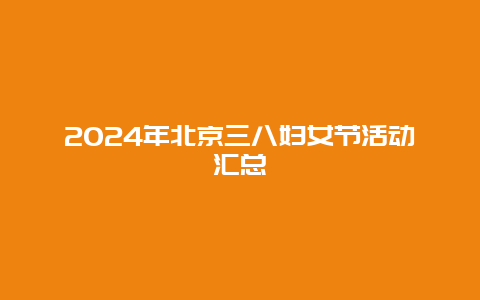 2024年北京三八妇女节活动汇总